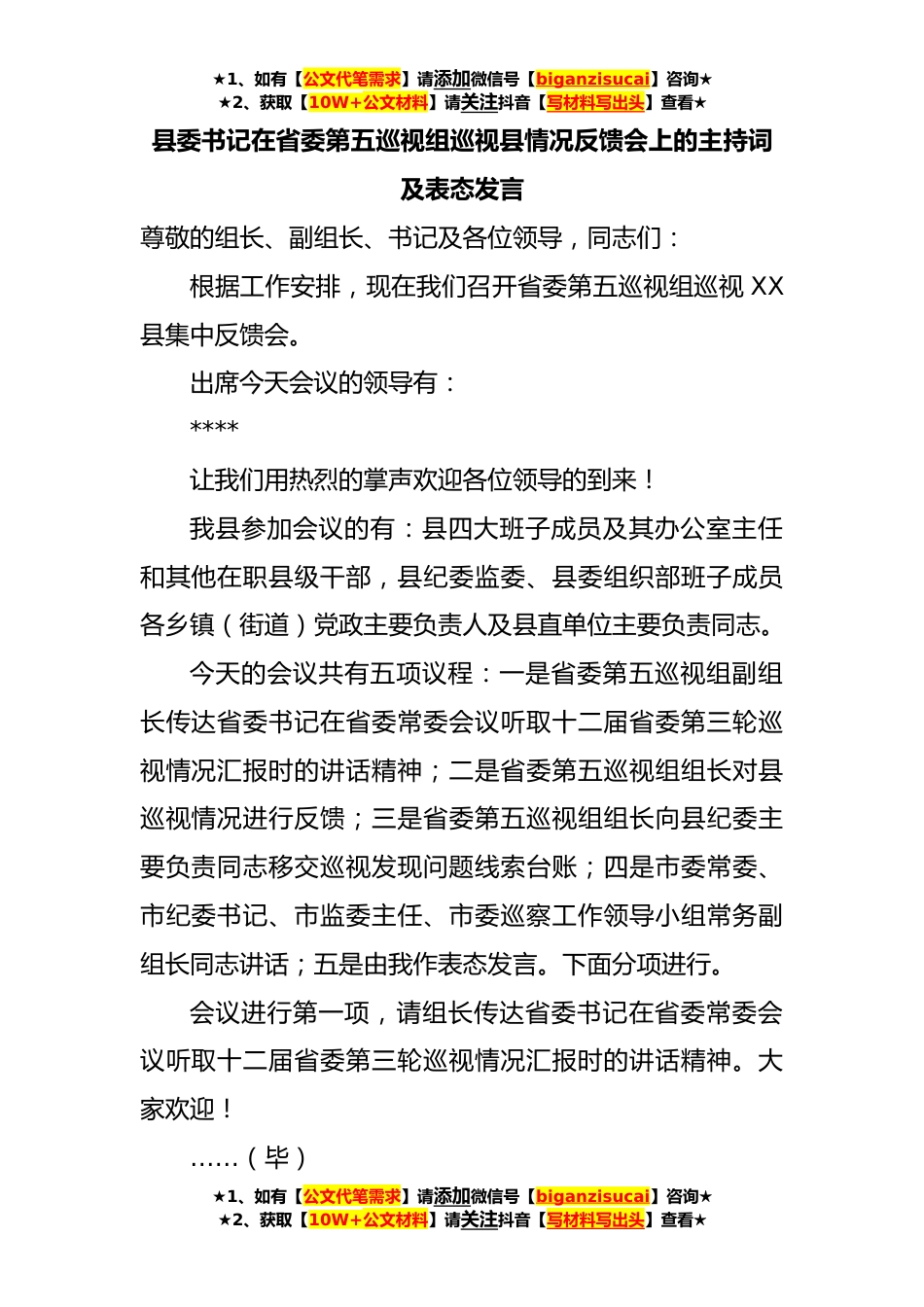 ★1、如有【公文代笔需求】请添加微信号【biganzisucai】咨询★
★2、获取【10W+公文材料】请关注抖音【写材料写出头】查看★

县委书记在省委第五巡视组巡视县情况反馈会上的主持词及表态发言

尊敬的组长、副组长、书记及各位领导，同志们：

根据工作安排，现在我们召开省委第五巡视组巡视 XX 县集中反馈会。

出席今天会议的领导有：

****

让我们用热烈的掌声欢迎各位领导的到来！

我县参加会议的有：县四大班子成员及其办公室主任和其他在职县级干部，县纪委监委、县委组织部班子成员各乡镇（街道）党政主要负责人及县直单位主要负责同志。

今天的会议共有五项议程：一是省委第五巡视组副组长传达省委书记在省委常委会议听取十二届省委第三轮巡视情况汇报时的讲话精神；二是省委第五巡视组组长对县巡视情况进行反馈；三是省委第五巡视组组长向县纪委主要负责同志移交巡视发现问题线索台账；四是市委常委、市纪委书记、市监委主任、市委巡察工作领导小组常务副组长同志讲话；五是由我作表态发言。下面分项进行。

会议进行第一项，请组长传达省委书记在省委常委会议听取十二届省委第三轮巡视情况汇报时的讲话精神。大家欢迎！

……（毕）

★1、如有【公文代笔需求】请添加微信号【biganzisucai】咨询★
★2、获取【10W+公文材料】请关注抖音【写材料写出头】查看★